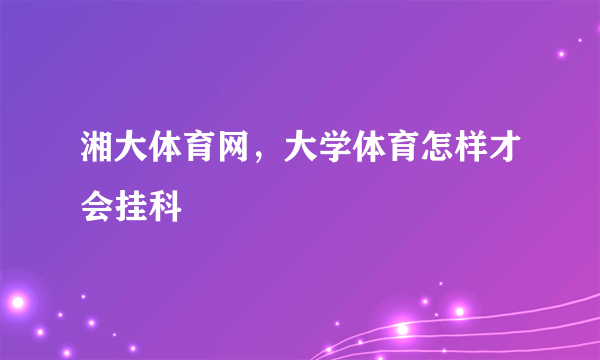 湘大体育网，大学体育怎样才会挂科